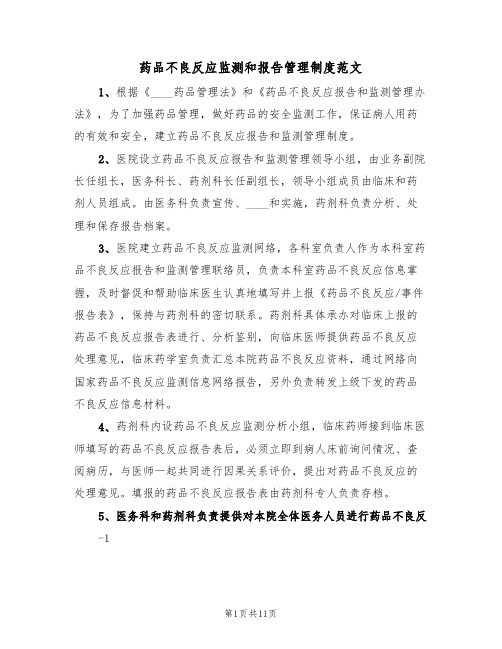 药品不良反应监测和报告管理制度范文

1、根据《____药品管理法》和《药品不良反应报告和监测管理办法》，为了加强药品管理，做好药品的安全监测工作，保证病人用药的有效和安全，建立药品不良反应报告和监测管理制度。

2、医院设立药品不良反应报告和监测管理领导小组，由业务副院长任组长，医务科长、药剂科长任副组长，领导小组成员由临床和药剂人员组成。由医务科负责宣传、____和实施，药剂科负责分析、处理和保存报告档案。

3、医院建立药品不良反应监测网络，各科室负责人作为本科室药品不良反应报告和监测管理联络员，负责本科室药品不良反应信息掌握，及时督促和帮助临床医生认真地填写并上报《药品不良反应/事件报告表》，保持与药剂科的密切联系。药剂科具体承办对临床上报的药品不良反应报告表进行、分析鉴别，向临床医师提供药品不良反应处理意见，临床药学室负责汇总本院药品不良反应资料，通过网络向国家药品不良反应监测信息网络报告，另外负责转发上级下发的药品不良反应信息材料。

4、药剂科内设药品不良反应监测分析小组，临床药师接到临床医师填写的药品不良反应报告表后，必须立即到病人床前询问情况、查阅病历，与医师一起共同进行因果关系评价，提出对药品不良反应的处理意见。填报的药品不良反应报告表由药剂科专人负责存档。

5、医务科和药剂科负责提供对本院全体医务人员进行药品不良反

-1

第1页共11页